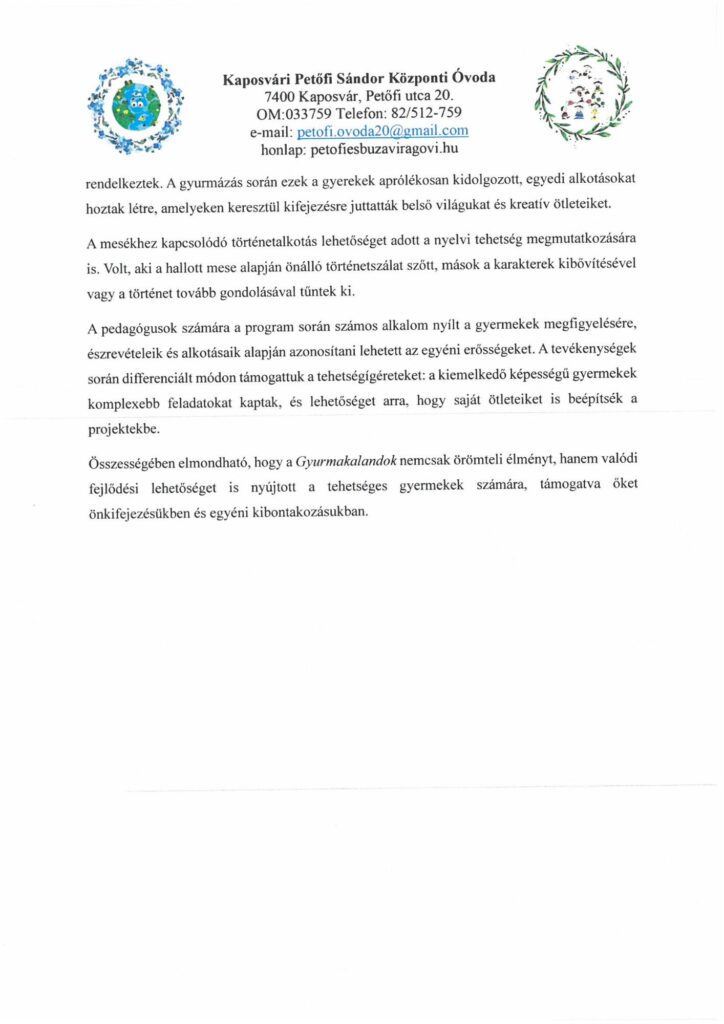 Kaposvári Petőfi Sándor Központi Óvoda
7400 Kaposvár, Petőfi utca 20.
OM:033759 Telefon: 82/512-759
e-mail: petofi.ovoda20@gmail.com
honlap: petofiesbuzaviragovi.hu

rendelkeztek. A gyurmázás során ezek a gyerekek aprólékosan kidolgozott, egyedi alkotásokat hoztak létre, amelyeken keresztül kifejezésre juttatták belső világukat és kreatív ötleteiket.

A mesékhez kapcsolódó történetalkotás lehetőséget adott a nyelvi tehetség megmutatkozására is. Volt, aki a hallott mese alapján önálló történetszálat szőtt, mások a karakterek kibővítésével vagy a történet tovább gondolásával tűntek ki.

A pedagógusok számára a program során számos alkalom nyílt a gyermekek megfigyelésére, észrevételeik és alkotásaik alapján azonosítani lehetett az egyéni erősségeket. A tevékenységek során differenciált módon támogattuk a tehetségígéreteket: a kiemelkedő képességű gyermekek komplexebb feladatokat kaptak, és lehetőséget arra, hogy saját ötleteiket is beépítsék a projektekbe.

Összességében elmondható, hogy a Gyurmakalandok nemcsak örömteli élményt, hanem valódi fejlődési lehetőséget is nyújtott a tehetséges gyermekek számára, támogatva őket önkifejezésükben és egyéni kibontakozásukban.